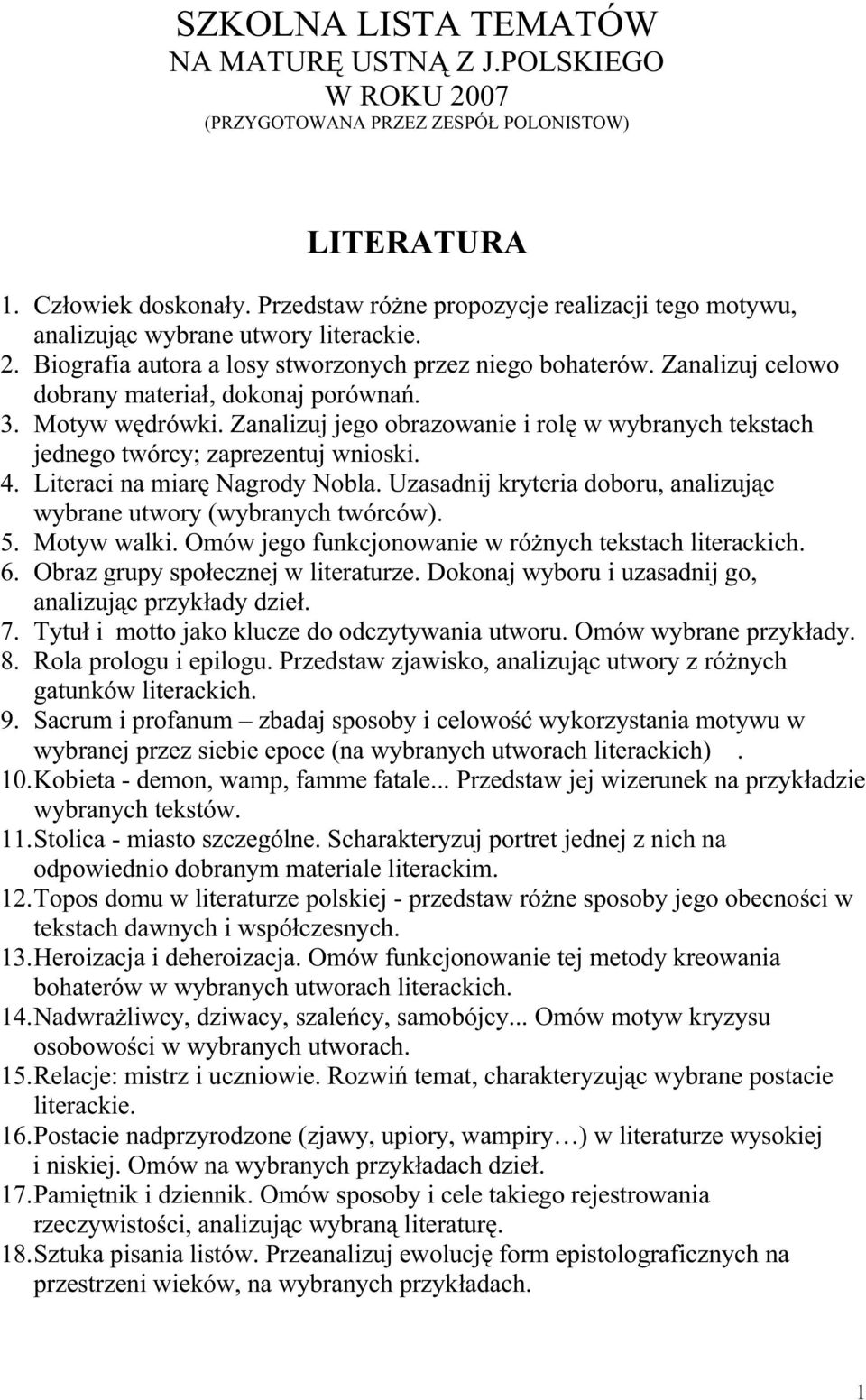 SZKOLNA LISTA TEMATÓW
NA MATURĘ USTNĄ Z J.POLSKIEGO
W ROKU 2007
(PRZYGOTOWANA PRZEZ ZESPÓŁ POLONISTOW)

LITERATURA

1. Człowiek doskonały. Przedstaw różne propozycje realizacji tego motywu, analizując wybrane utwory literackie.
2. Biografia autora a losy stworzonych przez niego bohaterów. Zanalizuj celowo dobrany materiał, dokonaj porównań.
3. Motyw wędrówki. Zanalizuj jego obrazowanie i rolę w wybranych tekstach jednego twórcy; zaprezentuj wnioski.
4. Literaci na miarę Nagrody Nobla. Uzasadnij kryteria doboru, analizując wybrane utwory (wybranych twórców).
5. Motyw walki. Omów jego funkcjonowanie w różnych tekstach literackich.
6. Obraz grupy społecznej w literaturze. Dokonaj wyboru i uzasadnij go, analizując przykłady dzieł.
7. Tytuł i motto jako klucze do odczytywania utworu. Omów wybrane przykłady.
8. Rola prologu i epilogu. Przedstaw zjawisko, analizując utwory z różnych gatunków literackich.
9. Sacrum i profanum – zbadaj sposoby i celowość wykorzystania motywu w wybranej przez siebie epoce (na wybranych utworach literackich) .
10. Kobieta - demon, wamp, famme fatale... Przedstaw jej wizerunek na przykładzie wybranych tekstów.
11. Stolica - miasto szczególne. Scharakteryzuj portret jednej z nich na odpowiednio dobranym materiale literackim.
12. Topos domu w literaturze polskiej - przedstaw różne sposoby jego obecności w tekstach dawnych i współczesnych.
13. Heroizacja i deheroizacja. Omów funkcjonowanie tej metody kreowania bohaterów w wybranych utworach literackich.
14. Nadwrażliwcy, dziwacy, szaleńcy, samobójcy... Omów motyw kryzysu osobowości w wybranych utworach.
15. Relacje: mistrz i uczniowie. Rozwiń temat, charakteryzując wybrane postacie literackie.
16. Postacie nadprzyrodzone (zjawy, upiory, wampiry…) w literaturze wysokiej i niskiej. Omów na wybranych przykładach dzieł.
17. Pamiętnik i dziennik. Omów sposoby i cele takiego rejestrowania rzeczywistości, analizując wybraną literaturę.
18. Sztuka pisania listów. Przeanalizuj ewolucję form epistolograficznych na przestrzeni wieków, na wybranych przykładach.

1